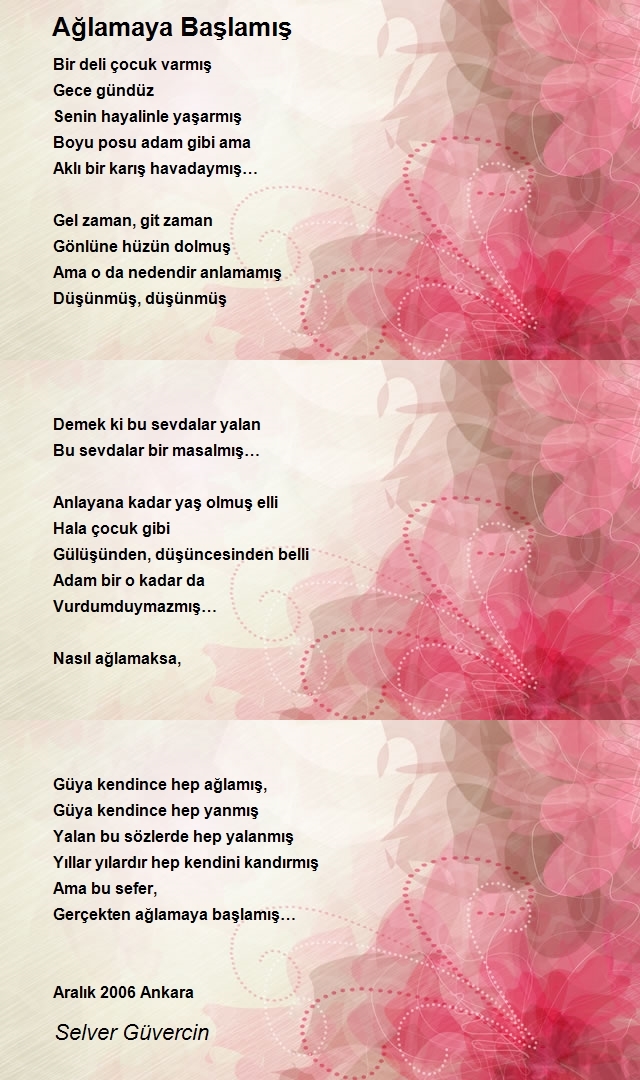 Ağlamaya Başlamış

Bir deli çocuk varmış
Gece gündüz
Senin hayalinle yaşarmış
Boyu posu adam gibi ama
Aklı bir karış havadaymış…

Gel zaman, git zaman
Gönlüne hüzün dolmuş
Ama o da nedendir anlamamış
Düşünmüş, düşünmüş

Demek ki bu sevdalar yalan
Bu sevdalar bir masalmış…

Anlayana kadar yaş olmuş elli
Hala çocuk gibi
Gülüşünden, düşüncesinden belli
Adam bir o kadar da
Vurdumduymazmış…

Nasıl ağlamaksa,

Güya kendince hep ağlamış,
Güya kendince hep yanmış
Yalan bu sözlerde hep yalanmış
Yıllar yılardır hep kendini kandırmış
Ama bu sefer,
Gerçekten ağlamaya başlamış…

Aralık 2006 Ankara

Selver Güvercin